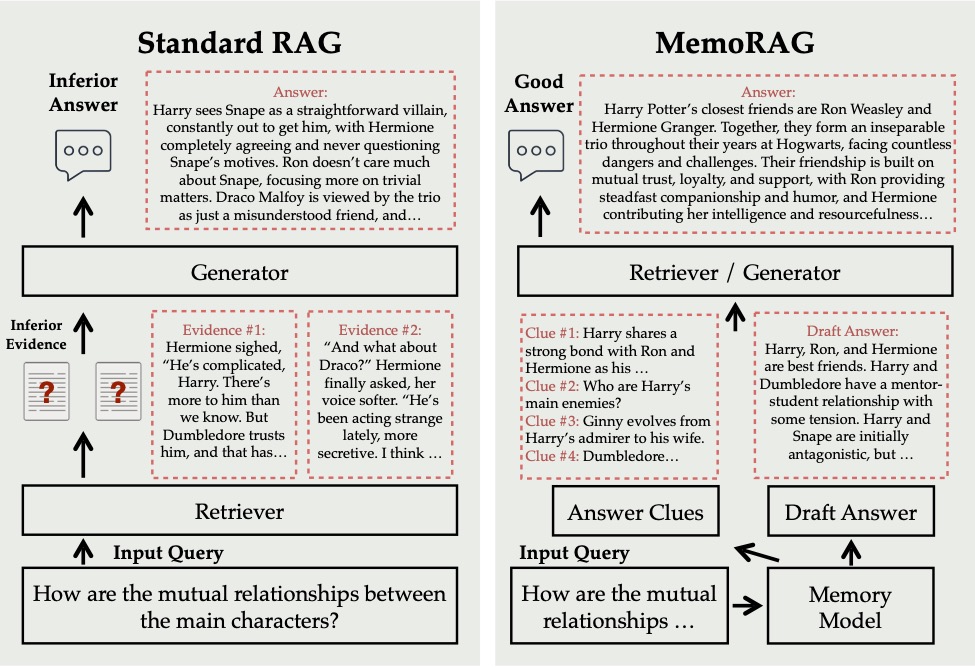 Standard RAG

Inferior Answer

Answer:
Harry sees Snape as a straightforward villain, constantly out to get him, with Hermione completely agreeing and never questioning Snape's motives. Ron doesn't care much about Snape, focusing more on trivial matters. Draco Malfoy is viewed by the trio as just a misunderstood friend, and…

Generator

Inferior Evidence

?

?

Evidence #1:
Hermione sighed, "He's complicated, Harry. There's more to him than we know. But Dumbledore trusts him, and that has…

Evidence #2:
"And what about Draco?" Hermione finally asked, her voice softer. "He's been acting strange lately, more secretive. I think …

Retriever

Input Query

How are the mutual relationships between the main characters?

MemoRAG

Good Answer

Answer:
Harry Potter's closest friends are Ron Weasley and Hermione Granger. Together, they form an inseparable trio throughout their years at Hogwarts, facing countless dangers and challenges. Their friendship is built on mutual trust, loyalty, and support, with Ron providing steadfast companionship and humor, and Hermione contributing her intelligence and resourcefulness…

Retriever / Generator

Clue #1: Harry shares a strong bond with Ron and Hermione as his …
Clue #2: Who are Harry's main enemies?
Clue #3: Ginny evolves from Harry's admirer to his wife.
Clue #4: Dumbledore…

Draft Answer:
Harry, Ron, and Hermione are best friends. Harry and Dumbledore have a mentor-student relationship with some tension. Harry and Snape are initially antagonistic, but …

Answer Clues

Draft Answer

Input Query

How are the mutual relationships …

Memory Model